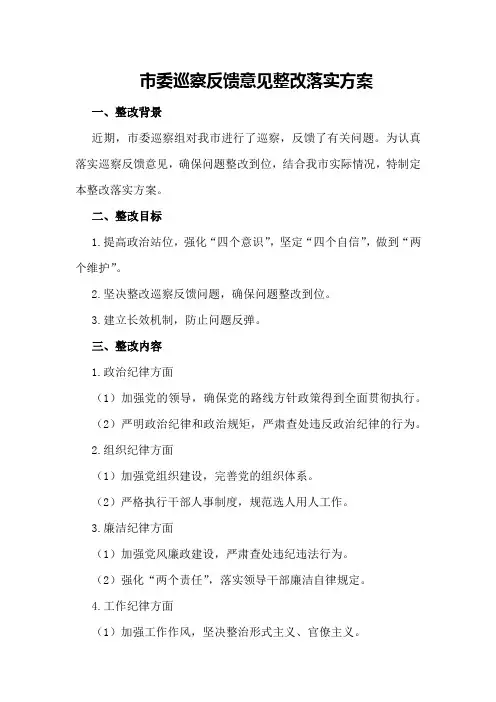 市委巡察反馈意见整改落实方案

一、整改背景

近期，市委巡察组对我市进行了巡察，反馈了有关问题。为认真落实巡察反馈意见，确保问题整改到位，结合我市实际情况，特制定本整改落实方案。

二、整改目标

1.提高政治站位，强化“四个意识”，坚定“四个自信”，做到“两个维护”。

2.坚决整改巡察反馈问题，确保问题整改到位。

3.建立长效机制，防止问题反弹。

三、整改内容

1.政治纪律方面

（1）加强党的领导，确保党的路线方针政策得到全面贯彻执行。

（2）严明政治纪律和政治规矩，严肃查处违反政治纪律的行为。

2.组织纪律方面

（1）加强党组织建设，完善党的组织体系。

（2）严格执行干部人事制度，规范选人用人工作。

3.廉洁纪律方面

（1）加强党风廉政建设，严肃查处违纪违法行为。

（2）强化“两个责任”，落实领导干部廉洁自律规定。

4.工作纪律方面

（1）加强工作作风，坚决整治形式主义、官僚主义。